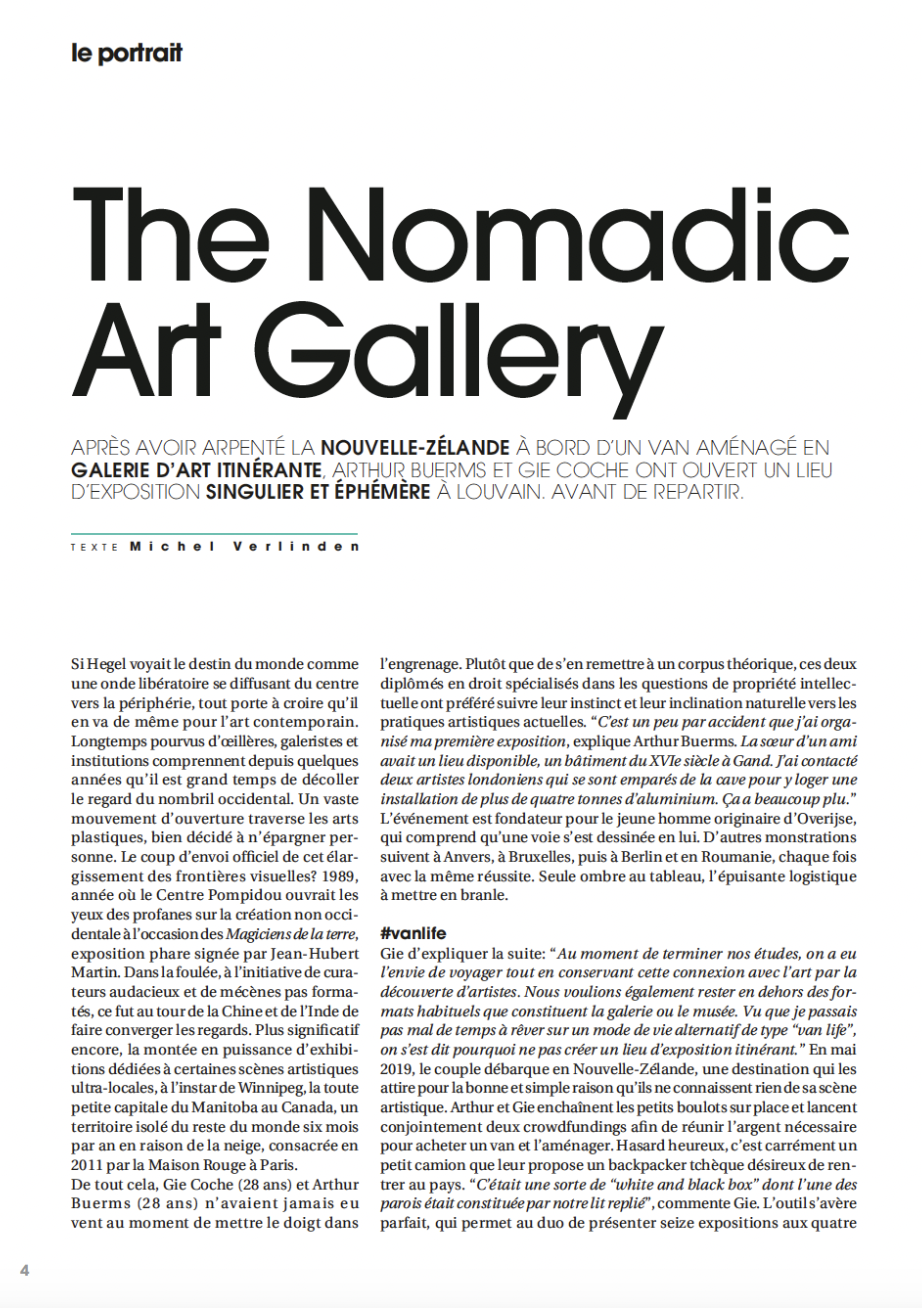 le portrait

The Nomadic Art Gallery

APRÈS AVOIR ARPENTÉ LA NOUVELLE-ZÉLANDE À BORD D'UN VAN AMÉNAGÉ EN GALERIE D'ART ITINÉRANTE, ARTHUR BUERMS ET GIE COCHE ONT OUVERT UN LIEU D'EXPOSITION SINGULIER ET ÉPHÉMÈRE À LOUVAIN. AVANT DE REPARTIR.

TEXTE Michel Verlinden

Si Hegel voyait le destin du monde comme une onde libératoire se diffusant du centre vers la périphérie, tout porte à croire qu'il en va de même pour l'art contemporain. Longtemps pourvus d'œillères, galeristes et institutions comprennent depuis quelques années qu'il est grand temps de décoller le regard du nombril occidental. Un vaste mouvement d'ouverture traverse les arts plastiques, bien décidé à n'épargner personne. Le coup d'envoi officiel de cet élargissement des frontières visuelles? 1989, année où le Centre Pompidou ouvrait les yeux des profanes sur la création non occidentale à l'occasion des Magiciens de la terre, exposition phare signée par Jean-Hubert Martin. Dans la foulée, à l'initiative de curateurs audacieux et de mécènes pas formatés, ce fut au tour de la Chine et de l'Inde de faire converger les regards. Plus significatif encore, la montée en puissance d'exhibitions dédiées à certaines scènes artistiques ultra-locales, à l'instar de Winnipeg, la toute petite capitale du Manitoba au Canada, un territoire isolé du reste du monde six mois par an en raison de la neige, consacrée en 2011 par la Maison Rouge à Paris.
De tout cela, Gie Coche (28 ans) et Arthur Buerms (28 ans) n'avaient jamais eu vent au moment de mettre le doigt dans l'engrenage. Plutôt que de s'en remettre à un corpus théorique, ces deux diplômés en droit spécialisés dans les questions de propriété intellectuelle ont préféré suivre leur instinct et leur inclination naturelle vers les pratiques artistiques actuelles. "C'est un peu par accident que j'ai organisé ma première exposition, explique Arthur Buerms. La sœur d'un ami avait un lieu disponible, un bâtiment du XVIe siècle à Gand. J'ai contacté deux artistes londoniens qui se sont emparés de la cave pour y loger une installation de plus de quatre tonnes d'aluminium. Ça a beaucoup plu." L'événement est fondateur pour le jeune homme originaire d'Overijse, qui comprend qu'une voie s'est dessinée en lui. D'autres monstrations suivent à Anvers, à Bruxelles, puis à Berlin et en Roumanie, chaque fois avec la même réussite. Seule ombre au tableau, l'épuisante logistique à mettre en branle.

#vanlife
Gie d'expliquer la suite: "Au moment de terminer nos études, on a eu l'envie de voyager tout en conservant cette connexion avec l'art par la découverte d'artistes. Nous voulions également rester en dehors des formats habituels que constituent la galerie ou le musée. Vu que je passais pas mal de temps à rêver sur un mode de vie alternatif de type "van life", on s'est dit pourquoi ne pas créer un lieu d'exposition itinérant." En mai 2019, le couple débarque en Nouvelle-Zélande, une destination qui les attire pour la bonne et simple raison qu'ils ne connaissent rien de sa scène artistique. Arthur et Gie enchaînent les petits boulots sur place et lancent conjointement deux crowdfundings afin de réunir l'argent nécessaire pour acheter un van et l'aménager. Hasard heureux, c'est carrément un petit camion que leur propose un backpacker tchèque désireux de rentrer au pays. "C'était une sorte de "white and black box" dont l'une des parois était constituée par notre lit replié", commente Gie. L'outil s'avère parfait, qui permet au duo de présenter seize expositions aux quatre

4